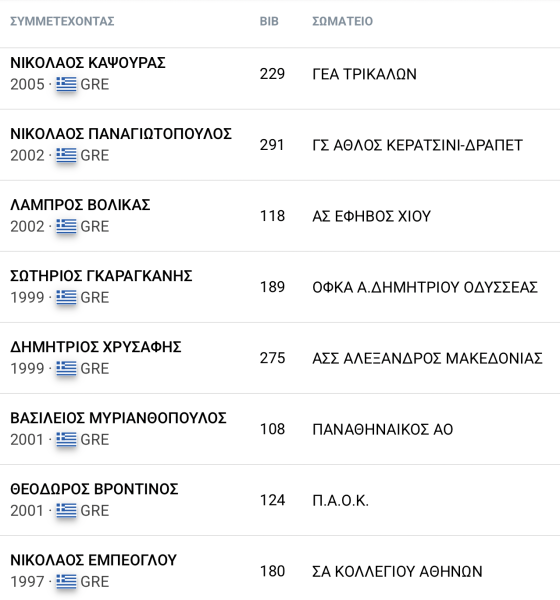 | ΣΥΜΜΕΤΕΧΟΝΤΑΣ | BIB | ΣΩΜΑΤΕΙΟ |
|---|---|---|
| ΝΙΚΟΛΑΟΣ ΚΑΨΟΥΡΑΣ 2005 · GRE | 229 | ΓΕΑ ΤΡΙΚΑΛΩΝ |
| ΝΙΚΟΛΑΟΣ ΠΑΝΑΓΙΩΤΟΠΟΥΛΟΣ 2002 · GRE | 291 | ΓΣ ΑΘΛΟΣ ΚΕΡΑΤΣΙΝΙ-ΔΡΑΠΕΤ |
| ΛΑΜΠΡΟΣ ΒΟΛΙΚΑΣ 2002 · GRE | 118 | ΑΣ ΕΦΗΒΟΣ ΧΙΟΥ |
| ΣΩΤΗΡΙΟΣ ΓΚΑΡΑΓΚΑΝΗΣ 1999 · GRE | 189 | ΟΦΚΑ Α.ΔΗΜΗΤΡΙΟΥ ΟΔΥΣΣΕΑΣ |
| ΔΗΜΗΤΡΙΟΣ ΧΡΥΣΑΦΗΣ 1999 · GRE | 275 | ΑΣΣ ΑΛΕΞΑΝΔΡΟΣ ΜΑΚΕΔΟΝΙΑΣ |
| ΒΑΣΙΛΕΙΟΣ ΜΥΡΙΑΝΘΟΠΟΥΛΟΣ 2001 · GRE | 108 | ΠΑΝΑΘΗΝΑΙΚΟΣ ΑΟ |
| ΘΕΟΔΩΡΟΣ ΒΡΟΝΤΙΝΟΣ 2001 · GRE | 124 | Π.Α.Ο.Κ. |
| ΝΙΚΟΛΑΟΣ ΕΜΠΕΟΓΛΟΥ 1997 · GRE | 180 | ΣΑ ΚΟΛΛΕΓΙΟΥ ΑΘΗΝΩΝ |